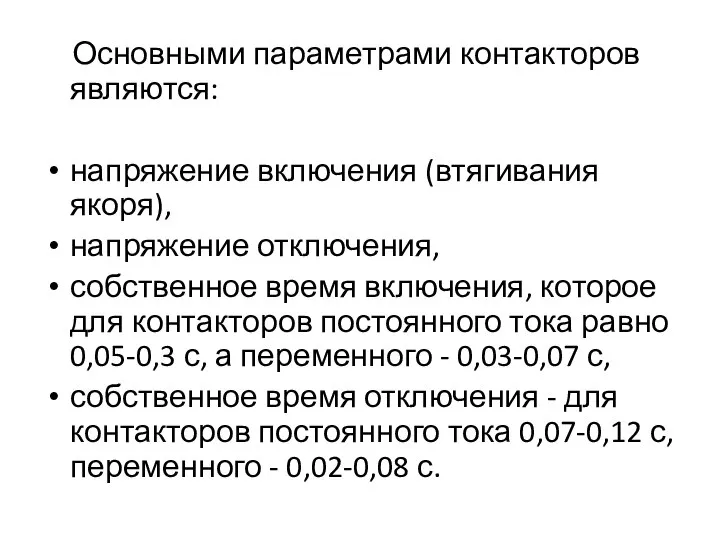 Основными параметрами контакторов являются:

• напряжение включения (втягивания якоря),
• напряжение отключения,
• собственное время включения, которое для контакторов постоянного тока равно 0,05-0,3 с, а переменного - 0,03-0,07 с,
• собственное время отключения - для контакторов постоянного тока 0,07-0,12 с, переменного - 0,02-0,08 с.